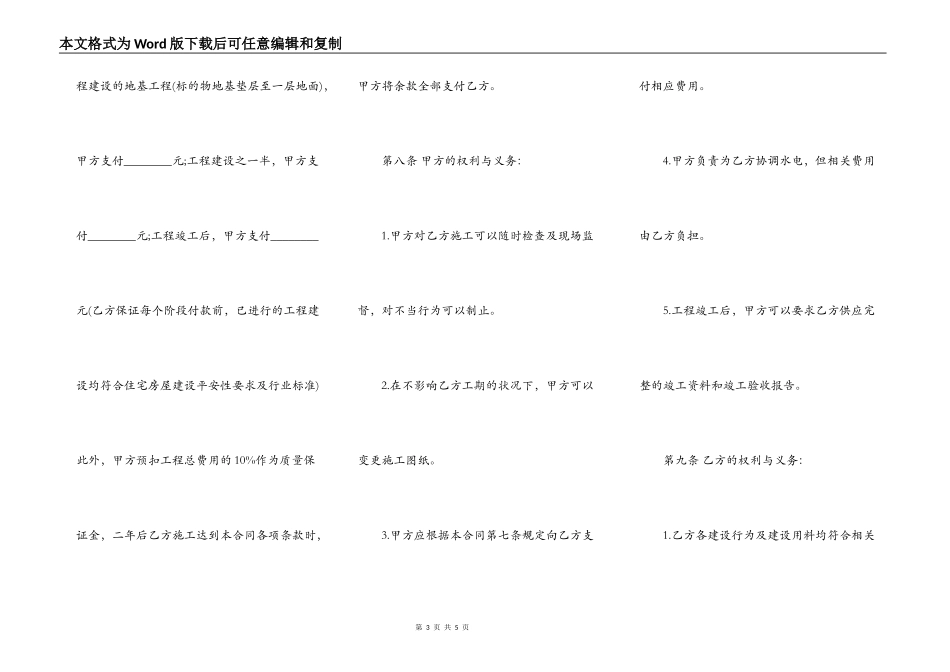 本文格式为Word版下载后可任意编辑和复制

程建设的地基工程(标的物地基垫层至一层地面)，甲方支付________元;工程建设之一半，甲方支付________元;工程竣工后，甲方支付________元(乙方保证每个阶段付款前，已进行的工程建设均符合住宅房屋建设平安性要求及行业标准)此外，甲方预扣工程总费用的10%作为质量保证金，二年后乙方施工达到本合同各项条款时，

甲方将余款全部支付乙方。

第八条 甲方的权利与义务:

1.甲方对乙方施工可以随时检查及现场监督，对不当行为可以制止。

2.在不影响乙方工期的状况下，甲方可以变更施工图纸。

3.甲方应根据本合同第七条规定向乙方支

付相应费用。

4.甲方负责为乙方协调水电，但相关费用由乙方负担。

5.工程竣工后，甲方可以要求乙方供应完整的竣工资料和竣工验收报告。

第九条 乙方的权利与义务:

1.乙方各建设行为及建设用料均符合相关

第 3 页 共 5 页